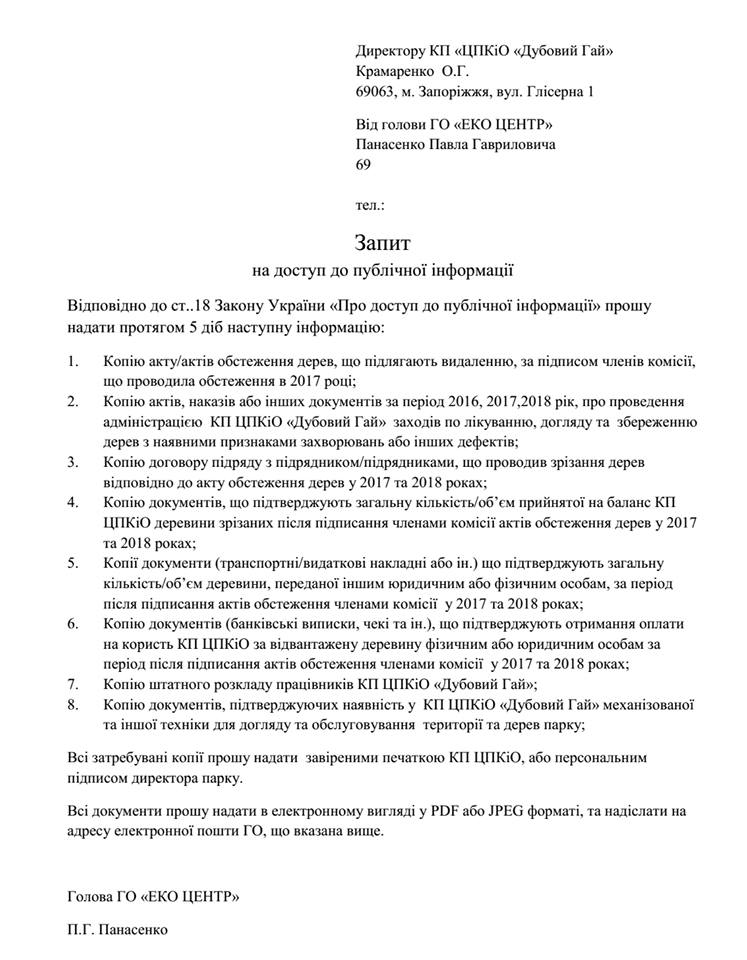 Директору КП «ЦПКіО «Дубовий Гай»
Крамаренко О.Г.
69063, м. Запоріжжя, вул. Глісерна 1

Від голови ГО «ЕКО ЦЕНТР»
Панасенко Павла Гавриловича
69

тел.:

Запит
на доступ до публічної інформації

Відповідно до ст..18 Закону України «Про доступ до публічної інформації» прошу надати протягом 5 діб наступну інформацію:

1. Копію акту/актів обстеження дерев, що підлягають видаленню, за підписом членів комісії, що проводила обстеження в 2017 році;
2. Копію актів, наказів або інших документів за період 2016, 2017,2018 рік, про проведення адміністрацією КП ЦПКіО «Дубовий Гай» заходів по лікуванню, догляду та збереженню дерев з наявними признаками захворювань або інших дефектів;
3. Копію договору підряду з підрядником/підрядниками, що проводив зрізання дерев відповідно до акту обстеження дерев у 2017 та 2018 роках;
4. Копію документів, що підтверджують загальну кількість/об'єм прийнятої на баланс КП ЦПКіО деревини зрізаних після підписання членами комісії актів обстеження дерев у 2017 та 2018 роках;
5. Копії документи (транспортні/видаткові накладні або ін.) що підтверджують загальну кількість/об'єм деревини, переданої іншим юридичним або фізичним особам, за період після підписання актів обстеження членами комісії у 2017 та 2018 роках;
6. Копію документів (банківські виписки, чеки та ін.), що підтверджують отримання оплати на користь КП ЦПКіО за відвантажену деревину фізичним або юридичним особам за період після підписання актів обстеження членами комісії у 2017 та 2018 роках;
7. Копію штатного розкладу працівників КП ЦПКіО «Дубовий Гай»;
8. Копію документів, підтверджуючих наявність у КП ЦПКіО «Дубовий Гай» механізованої та іншої техніки для догляду та обслуговування території та дерев парку;

Всі затребувані копії прошу надати завіреними печаткою КП ЦПКіО, або персональним підписом директора парку.

Всі документи прошу надати в електронному вигляді у PDF або JPEG форматі, та надіслати на адресу електронної пошти ГО, що вказана вище.

Голова ГО «ЕКО ЦЕНТР»

П.Г. Панасенко